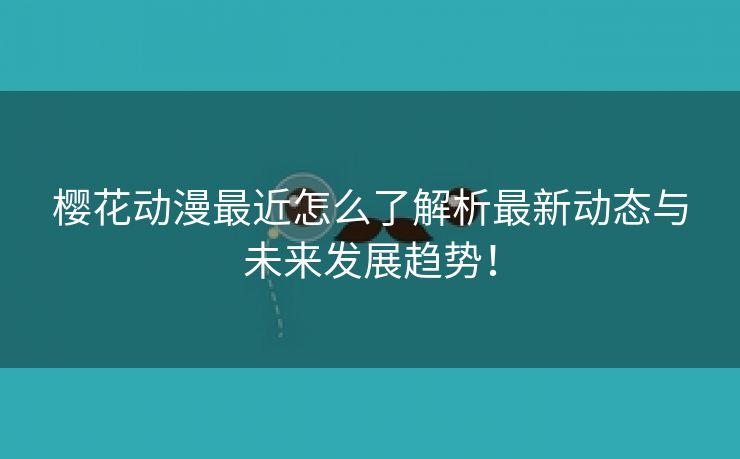 樱花动漫最近怎么了解析最新动态与未来发展趋势！